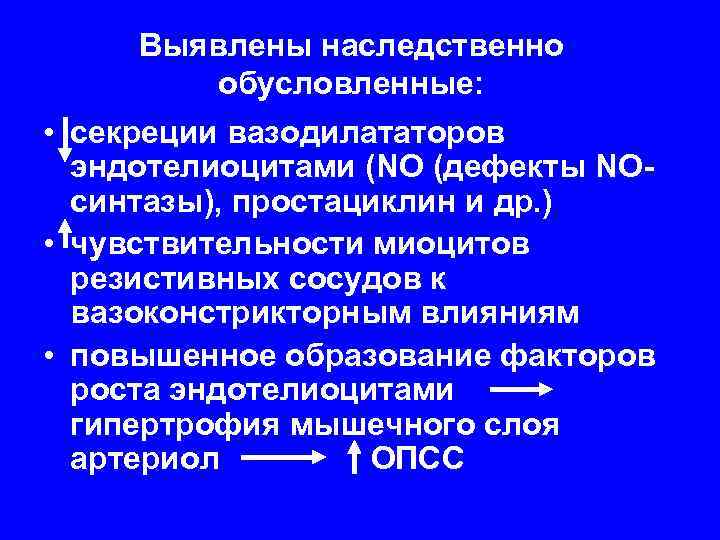 Выявлены наследственно обусловленные:

• ↓ секреции вазодилататоров эндотелиоцитами (NO (дефекты NO-синтазы), простациклин и др.)

• ↑ чувствительности миоцитов резистивных сосудов к вазоконстрикторным влияниям

• повышенное образование факторов роста эндотелиоцитами → гипертрофия мышечного слоя артериол → ↑ ОПСС